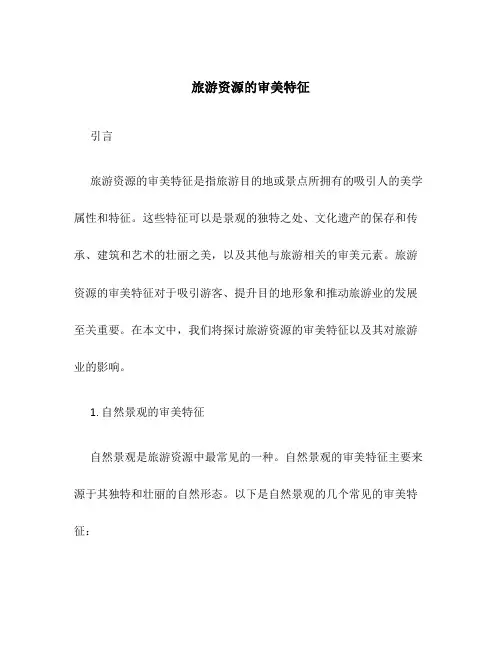 旅游资源的审美特征

引言

旅游资源的审美特征是指旅游目的地或景点所拥有的吸引人的美学属性和特征。这些特征可以是景观的独特之处、文化遗产的保存和传承、建筑和艺术的壮丽之美，以及其他与旅游相关的审美元素。旅游资源的审美特征对于吸引游客、提升目的地形象和推动旅游业的发展至关重要。在本文中，我们将探讨旅游资源的审美特征以及其对旅游业的影响。

1. 自然景观的审美特征

自然景观是旅游资源中最常见的一种。自然景观的审美特征主要来源于其独特和壮丽的自然形态。以下是自然景观的几个常见的审美特征：